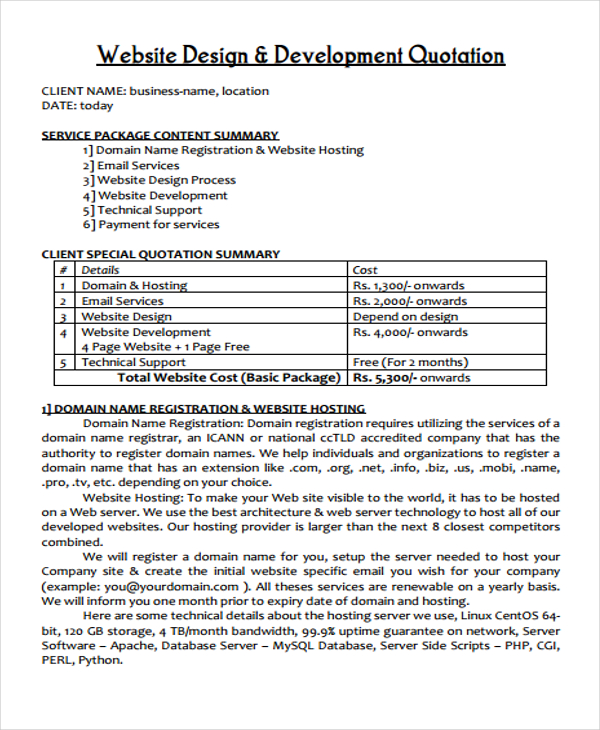 Website Design & Development Quotation

CLIENT NAME: business-name, location
DATE: today

SERVICE PACKAGE CONTENT SUMMARY
1] Domain Name Registration & Website Hosting
2] Email Services
3] Website Design Process
4] Website Development
5] Technical Support
6] Payment for services

CLIENT SPECIAL QUOTATION SUMMARY

| # | Details | Cost |
|---|---|---|
| 1 | Domain & Hosting | Rs. 1,300/- onwards |
| 2 | Email Services | Rs. 2,000/- onwards |
| 3 | Website Design | Depend on design |
| 4 | Website Development 4 Page Website + 1 Page Free | Rs. 4,000/- onwards |
| 5 | Technical Support | Free (For 2 months) |
| | Total Website Cost (Basic Package) | Rs. 5,300/- onwards |

1] DOMAIN NAME REGISTRATION & WEBSITE HOSTING
Domain Name Registration: Domain registration requires utilizing the services of a domain name registrar, an ICANN or national ccTLD accredited company that has the authority to register domain names. We help individuals and organizations to register a domain name that has an extension like .com, .org, .net, .info, .biz, .us, .mobi, .name, .pro, .tv, etc. depending on your choice.

Website Hosting: To make your Web site visible to the world, it has to be hosted on a Web server. We use the best architecture & web server technology to host all of our developed websites. Our hosting provider is larger than the next 8 closest competitors combined.

We will register a domain name for you, setup the server needed to host your Company site & create the initial website specific email you wish for your company (example: you@yourdomain.com ). All theses services are renewable on a yearly basis. We will inform you one month prior to expiry date of domain and hosting.

Here are some technical details about the hosting server we use, Linux CentOS 64-bit, 120 GB storage, 4 TB/month bandwidth, 99.9% uptime guarantee on network, Server Software – Apache, Database Server – MySQL Database, Server Side Scripts – PHP, CGI, PERL, Python.